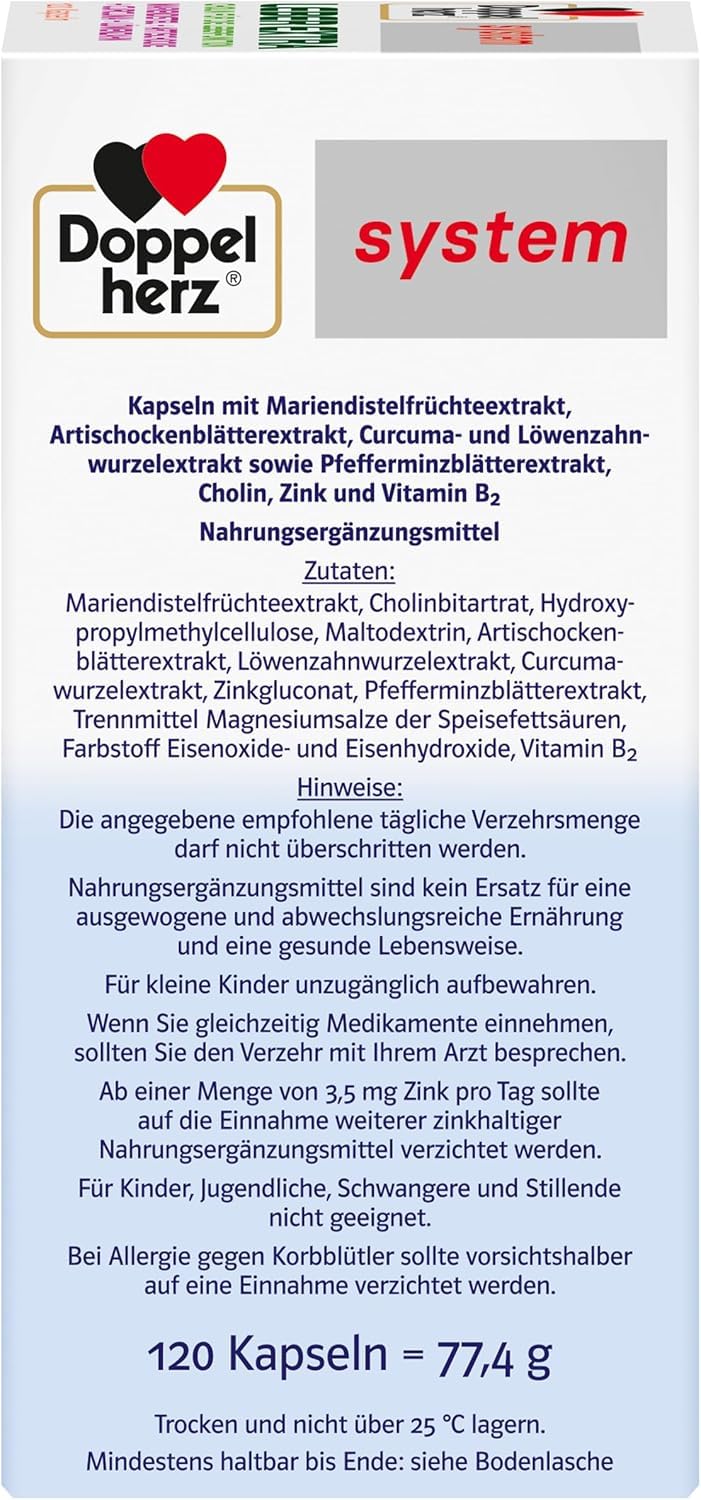 Doppel herz®

system

Kapseln mit Mariendistelfrüchteextrakt, Artischockenblätterextrakt, Curcuma- und Löwenzahnwurzelextrakt sowie Pfefferminzblätterextrakt, Cholin, Zink und Vitamin $B_2$

Nahrungsergänzungsmittel

Zutaten:
Mariendistelfrüchteextrakt, Cholinbitartrat, Hydroxypropylmethylcellulose, Maltodextrin, Artischockenblätterextrakt, Löwenzahnwurzelextrakt, Curcumawurzelextrakt, Zinkgluconat, Pfefferminzblätterextrakt, Trennmittel Magnesiumsalze der Speisefettsäuren, Farbstoff Eisenoxide- und Eisenhydroxide, Vitamin $B_2$

Hinweise:
Die angegebene empfohlene tägliche Verzehrsmenge darf nicht überschritten werden.

Nahrungsergänzungsmittel sind kein Ersatz für eine ausgewogene und abwechslungsreiche Ernährung und eine gesunde Lebensweise.

Für kleine Kinder unzugänglich aufbewahren.

Wenn Sie gleichzeitig Medikamente einnehmen, sollten Sie den Verzehr mit Ihrem Arzt besprechen.

Ab einer Menge von 3,5 mg Zink pro Tag sollte auf die Einnahme weiterer zinkhaltiger Nahrungsergänzungsmittel verzichtet werden.

Für Kinder, Jugendliche, Schwangere und Stillende nicht geeignet.

Bei Allergie gegen Korbblütler sollte vorsichtshalber auf eine Einnahme verzichtet werden.

120 Kapseln = 77,4 g

Trocken und nicht über 25 °C lagern.
Mindestens haltbar bis Ende: siehe Bodenlasche